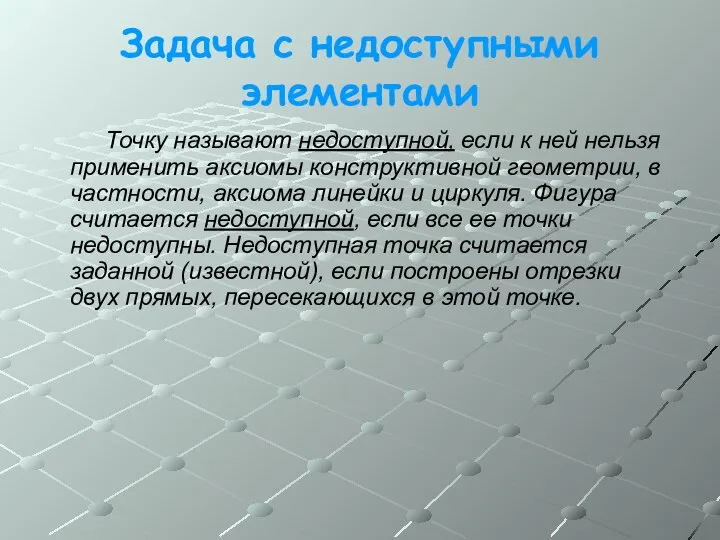 Задача с недоступными элементами

Точку называют недоступной, если к ней нельзя применить аксиомы конструктивной геометрии, в частности, аксиома линейки и циркуля. Фигура считается недоступной, если все ее точки недоступны. Недоступная точка считается заданной (известной), если построены отрезки двух прямых, пересекающихся в этой точке.